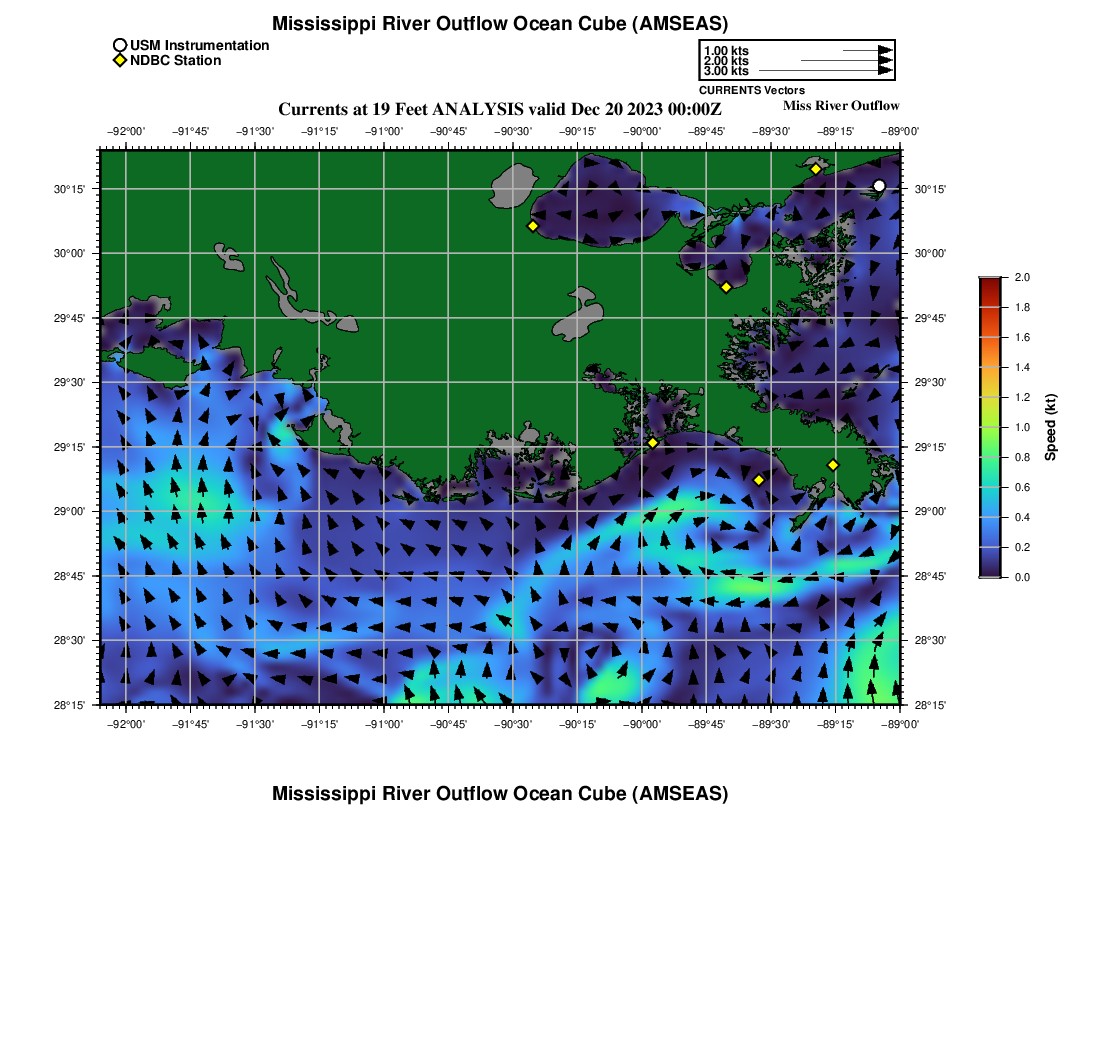 Mississippi River Outflow Ocean Cube (AMSEAS)

USM Instrumentation
NDBC Station

1.00 kts
2.00 kts
3.00 kts
CURRENTS Vectors

Currents at 19 Feet ANALYSIS valid Dec 20 2023 00:00Z

Miss River Outflow

−92°00' −91°45' −91°30' −91°15' −91°00' −90°45' −90°30' −90°15' −90°00' −89°45' −89°30' −89°15' −89°00'

30°15' 30°00' 29°45' 29°30' 29°15' 29°00' 28°45' 28°30' 28°15'

30°15' 30°00' 29°45' 29°30' 29°15' 29°00' 28°45' 28°30' 28°15'

−92°00' −91°45' −91°30' −91°15' −91°00' −90°45' −90°30' −90°15' −90°00' −89°45' −89°30' −89°15' −89°00'

2.0
1.8
1.6
1.4
1.2
1.0
0.8
0.6
0.4
0.2
0.0
Speed (kt)

Mississippi River Outflow Ocean Cube (AMSEAS)